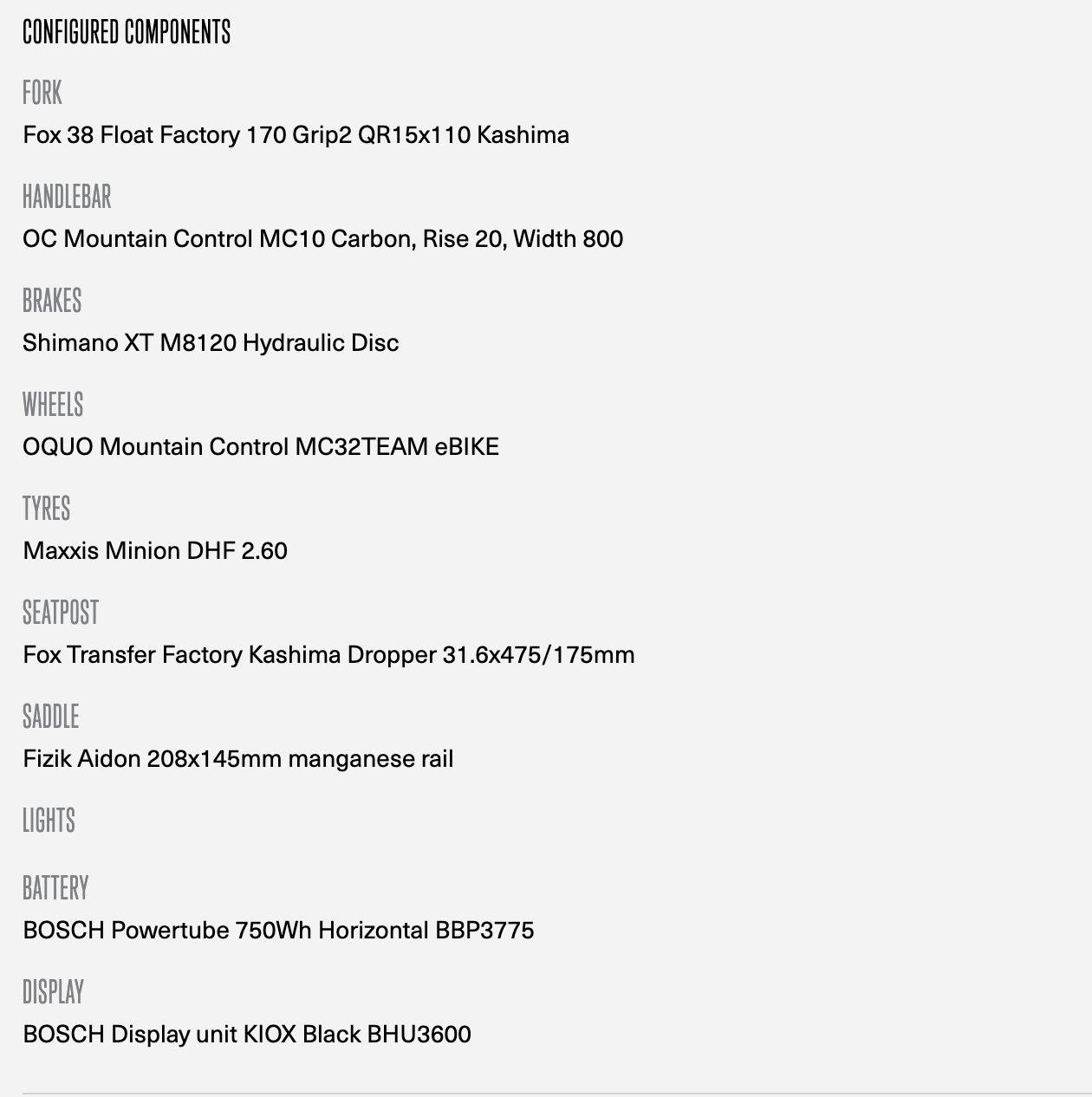 CONFIGURED COMPONENTS

FORK
Fox 38 Float Factory 170 Grip2 QR15x110 Kashima

HANDLEBAR
OC Mountain Control MC10 Carbon, Rise 20, Width 800

BRAKES
Shimano XT M8120 Hydraulic Disc

WHEELS
OQUO Mountain Control MC32TEAM eBIKE

TYRES
Maxxis Minion DHF 2.60

SEATPOST
Fox Transfer Factory Kashima Dropper 31.6x475/175mm

SADDLE
Fizik Aidon 208x145mm manganese rail

LIGHTS

BATTERY
BOSCH Powertube 750Wh Horizontal BBP3775

DISPLAY
BOSCH Display unit KIOX Black BHU3600